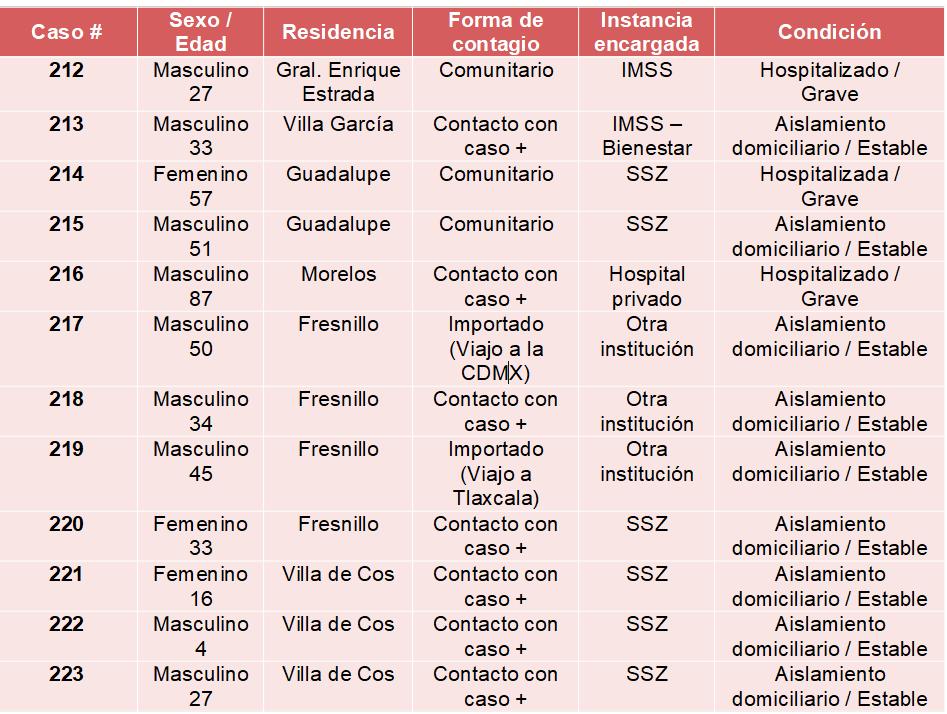 | Caso # | Sexo / Edad | Residencia | Forma de contagio | Instancia encargada | Condición |
|---|---|---|---|---|---|
| 212 | Masculino 27 | Gral. Enrique Estrada | Comunitario | IMSS | Hospitalizado / Grave |
| 213 | Masculino 33 | Villa García | Contacto con caso + | IMSS – Bienestar | Aislamiento domiciliario / Estable |
| 214 | Femenino 57 | Guadalupe | Comunitario | SSZ | Hospitalizada / Grave |
| 215 | Masculino 51 | Guadalupe | Comunitario | SSZ | Aislamiento domiciliario / Estable |
| 216 | Masculino 87 | Morelos | Contacto con caso + | Hospital privado | Hospitalizado / Grave |
| 217 | Masculino 50 | Fresnillo | Importado (Viajo a la CDMX) | Otra institución | Aislamiento domiciliario / Estable |
| 218 | Masculino 34 | Fresnillo | Contacto con caso + | Otra institución | Aislamiento domiciliario / Estable |
| 219 | Masculino 45 | Fresnillo | Importado (Viajo a Tlaxcala) | Otra institución | Aislamiento domiciliario / Estable |
| 220 | Femenino 33 | Fresnillo | Contacto con caso + | SSZ | Aislamiento domiciliario / Estable |
| 221 | Femenino 16 | Villa de Cos | Contacto con caso + | SSZ | Aislamiento domiciliario / Estable |
| 222 | Masculino 4 | Villa de Cos | Contacto con caso + | SSZ | Aislamiento domiciliario / Estable |
| 223 | Masculino 27 | Villa de Cos | Contacto con caso + | SSZ | Aislamiento domiciliario / Estable |